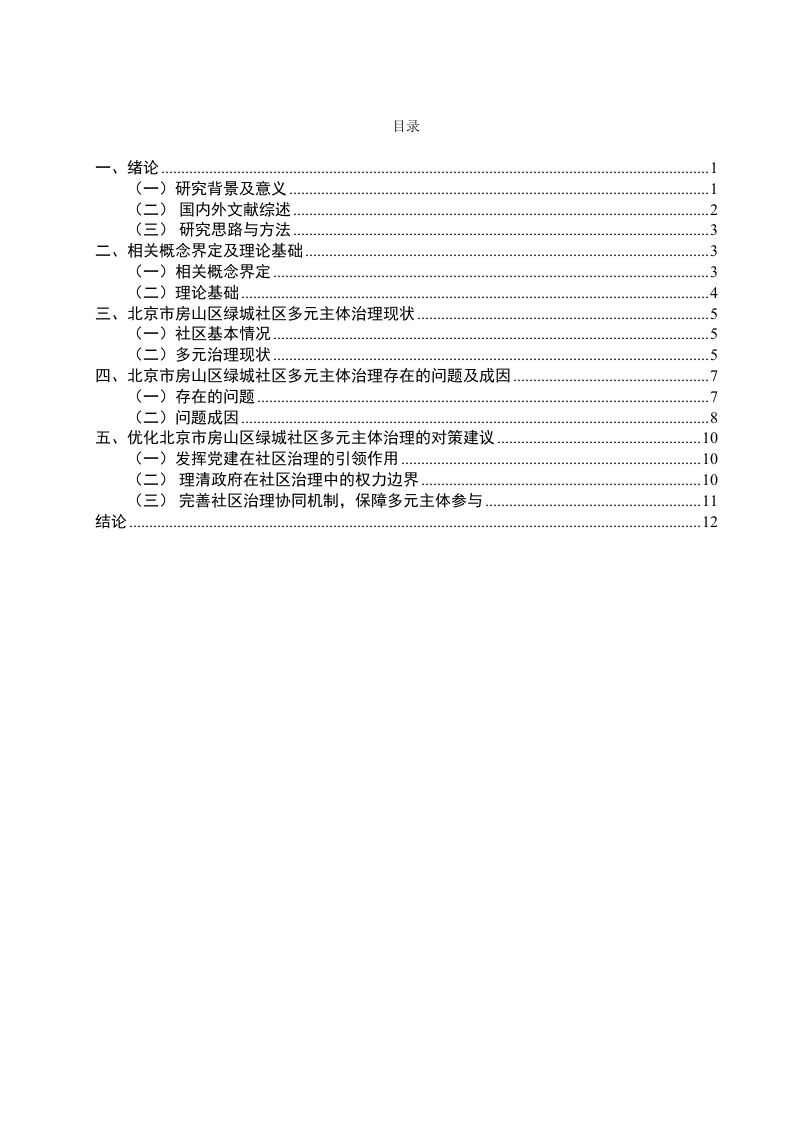 目录

一、绪论 ........ 1
（一）研究背景及意义 ........ 1
（二） 国内外文献综述 ........ 2
（三） 研究思路与方法 ........ 3
二、相关概念界定及理论基础 ........ 3
（一）相关概念界定 ........ 3
（二）理论基础 ........ 4
三、北京市房山区绿城社区多元主体治理现状 ........ 5
（一）社区基本情况 ........ 5
（二）多元治理现状 ........ 5
四、北京市房山区绿城社区多元主体治理存在的问题及成因 ........ 7
（一）存在的问题 ........ 7
（二）问题成因 ........ 8
五、优化北京市房山区绿城社区多元主体治理的对策建议 ........ 10
（一）发挥党建在社区治理的引领作用 ........ 10
（二） 理清政府在社区治理中的权力边界 ........ 10
（三） 完善社区治理协同机制，保障多元主体参与 ........ 11
结论 ........ 12